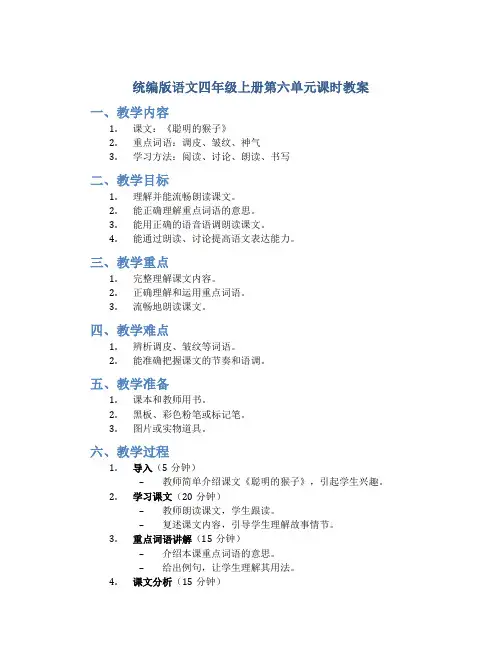 统编版语文四年级上册第六单元课时教案

一、教学内容

1. 课文：《聪明的猴子》
2. 重点词语：调皮、皱纹、神气
3. 学习方法：阅读、讨论、朗读、书写

二、教学目标

1. 理解并能流畅朗读课文。
2. 能正确理解重点词语的意思。
3. 能用正确的语音语调朗读课文。
4. 能通过朗读、讨论提高语文表达能力。

三、教学重点

1. 完整理解课文内容。
2. 正确理解和运用重点词语。
3. 流畅地朗读课文。

四、教学难点

1. 辨析调皮、皱纹等词语。
2. 能准确把握课文的节奏和语调。

五、教学准备

1. 课本和教师用书。
2. 黑板、彩色粉笔或标记笔。
3. 图片或实物道具。

六、教学过程

1. 导入（5 分钟）
 – 教师简单介绍课文《聪明的猴子》，引起学生兴趣。
2. 学习课文（20 分钟）
 – 教师朗读课文，学生跟读。
 – 复述课文内容，引导学生理解故事情节。
3. 重点词语讲解（15 分钟）
 – 介绍本课重点词语的意思。
 – 给出例句，让学生理解其用法。
4. 课文分析（15 分钟）